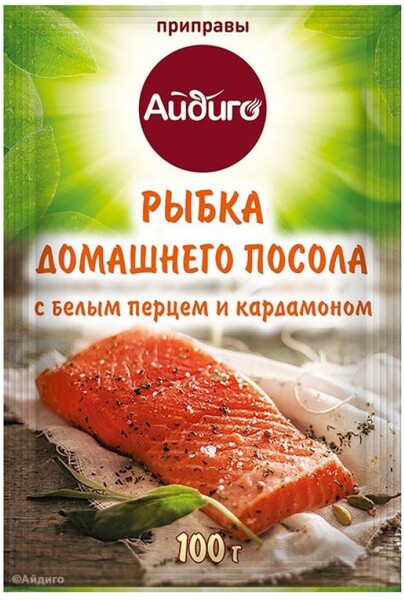 приправы

Айдиго

РЫБКА
ДОМАШНЕГО ПОСОЛА
с белым перцем и кардамоном

100 г

©Айдиго